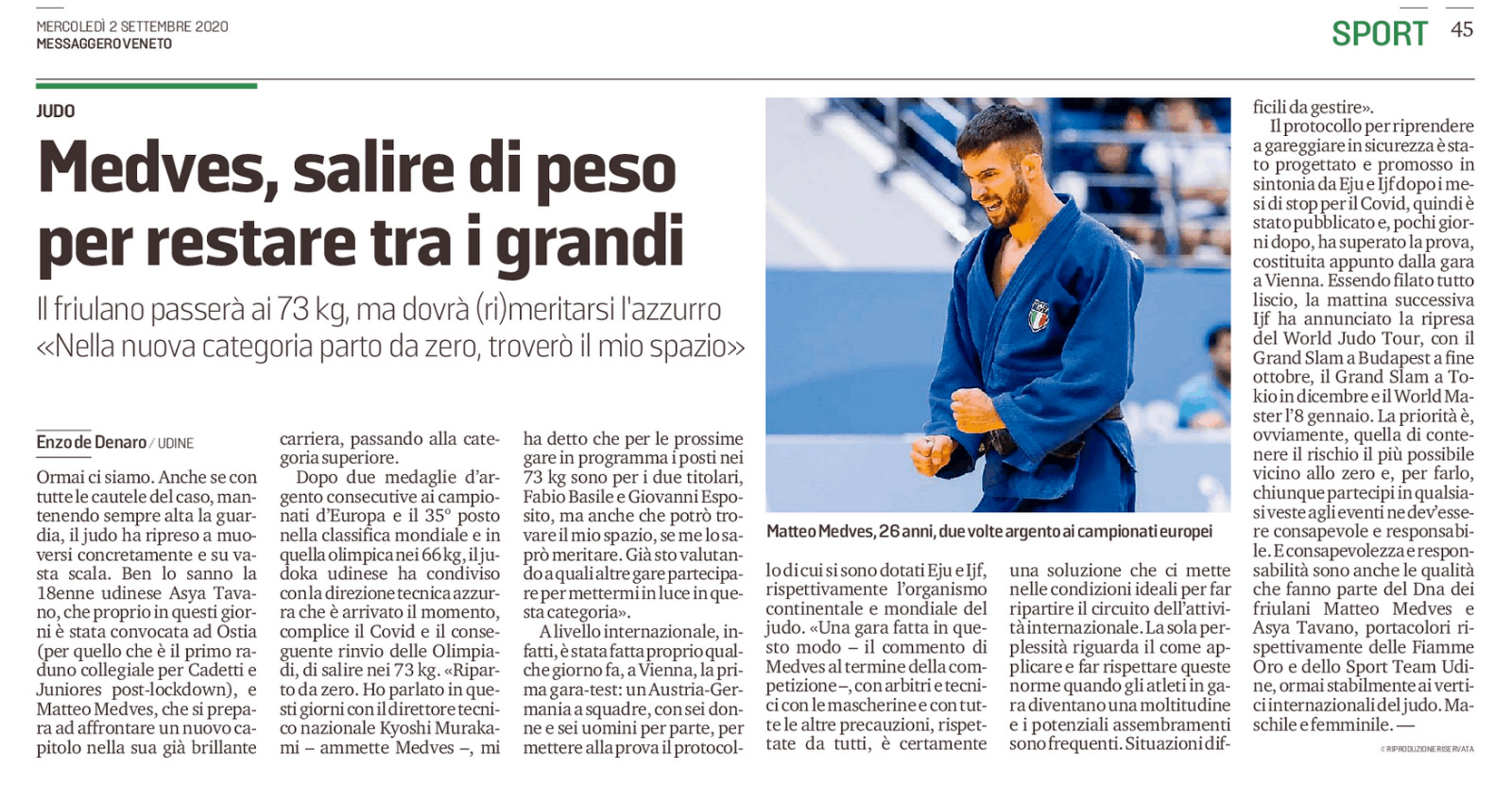 MERCOLEDÌ 2 SETTEMBRE 2020
MESSAGGERO VENETO

SPORT 45

JUDO

Medves, salire di peso per restare tra i grandi

Il friulano passerà ai 73 kg, ma dovrà (ri)meritarsi l'azzurro
«Nella nuova categoria parto da zero, troverò il mio spazio»

Enzo de Denaro / UDINE

Ormai ci siamo. Anche se con tutte le cautele del caso, mantenendo sempre alta la guardia, il judo ha ripreso a muoversi concretamente e su vasta scala. Ben lo sanno la 18enne udinese Asya Tavano, che proprio in questi giorni è stata convocata ad Ostia (per quello che è il primo raduno collegiale per Cadetti e Juniores post-lockdown), e Matteo Medves, che si prepara ad affrontare un nuovo capitolo nella sua già brillante carriera, passando alla categoria superiore.

Dopo due medaglie d'argento consecutive ai campionati d'Europa e il 35° posto nella classifica mondiale e in quella olimpica nei 66 kg, il judoka udinese ha condiviso con la direzione tecnica azzurra che è arrivato il momento, complice il Covid e il conseguente rinvio delle Olimpiadi, di salire nei 73 kg. «Riparto da zero. Ho parlato in questi giorni con il direttore tecnico nazionale Kyoshi Murakami – ammette Medves –, mi ha detto che per le prossime gare in programma i posti nei 73 kg sono per i due titolari, Fabio Basile e Giovanni Esposito, ma anche che potrò trovare il mio spazio, se me lo saprò meritare. Già sto valutando a quali altre gare partecipare per mettermi in luce in questa categoria».

A livello internazionale, infatti, è stata fatta proprio qualche giorno fa, a Vienna, la prima gara-test: un Austria-Germania a squadre, con sei donne e sei uomini per parte, per mettere alla prova il protocollo di cui si sono dotati Eju e Ijf, rispettivamente l'organismo continentale e mondiale del judo. «Una gara fatta in questo modo – il commento di Medves al termine della competizione –, con arbitri e tecnici con le mascherine e con tutte le altre precauzioni, rispettate da tutti, è certamente una soluzione che ci mette nelle condizioni ideali per far ripartire il circuito dell'attività internazionale. La sola perplessità riguarda il come applicare e far rispettare queste norme quando gli atleti in gara diventano una moltitudine e i potenziali assembramenti sono frequenti. Situazioni difficili da gestire».

Il protocollo per riprendere a gareggiare in sicurezza è stato progettato e promosso in sintonia da Eju e Ijf dopo i mesi di stop per il Covid, quindi è stato pubblicato e, pochi giorni dopo, ha superato la prova, costituita appunto dalla gara a Vienna. Essendo filato tutto liscio, la mattina successiva Ijf ha annunciato la ripresa del World Judo Tour, con il Grand Slam a Budapest a fine ottobre, il Grand Slam a Tokio in dicembre e il World Master l'8 gennaio. La priorità è, ovviamente, quella di contenere il rischio il più possibile vicino allo zero e, per farlo, chiunque partecipi in qualsiasi veste agli eventi ne dev'essere consapevole e responsabile. E consapevolezza e responsabilità sono anche le qualità che fanno parte del Dna dei friulani Matteo Medves e Asya Tavano, portacolori rispettivamente delle Fiamme Oro e dello Sport Team Udine, ormai stabilmente ai vertici internazionali del judo. Maschile e femminile. —

© RIPRODUZIONE RISERVATA

Matteo Medves, 26 anni, due volte argento ai campionati europei